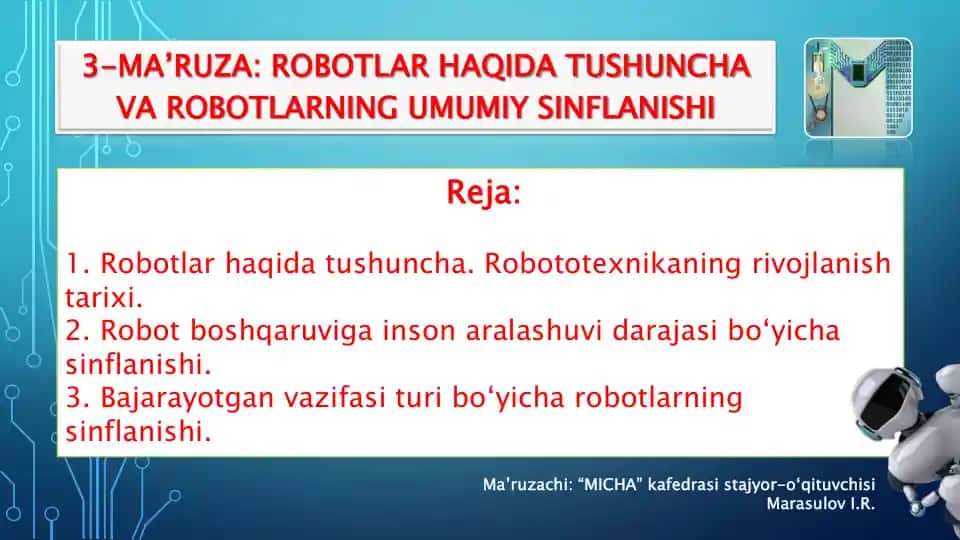 3-MA’RUZA: ROBOTLAR HAQIDA TUSHUNCHA VA ROBOTLARNING UMUMIY SINFLANISHI

Reja:

1. Robotlar haqida tushuncha. Robototexnikaning rivojlanish tarixi.
2. Robot boshqaruviga inson aralashuvi darajasi bo‘yicha sinflanishi.
3. Bajarayotgan vazifasi turi bo‘yicha robotlarning sinflanishi.

Ma'ruzachi: “MICHA” kafedrasi stajyor-o‘qituvchisi Marasulov I.R.